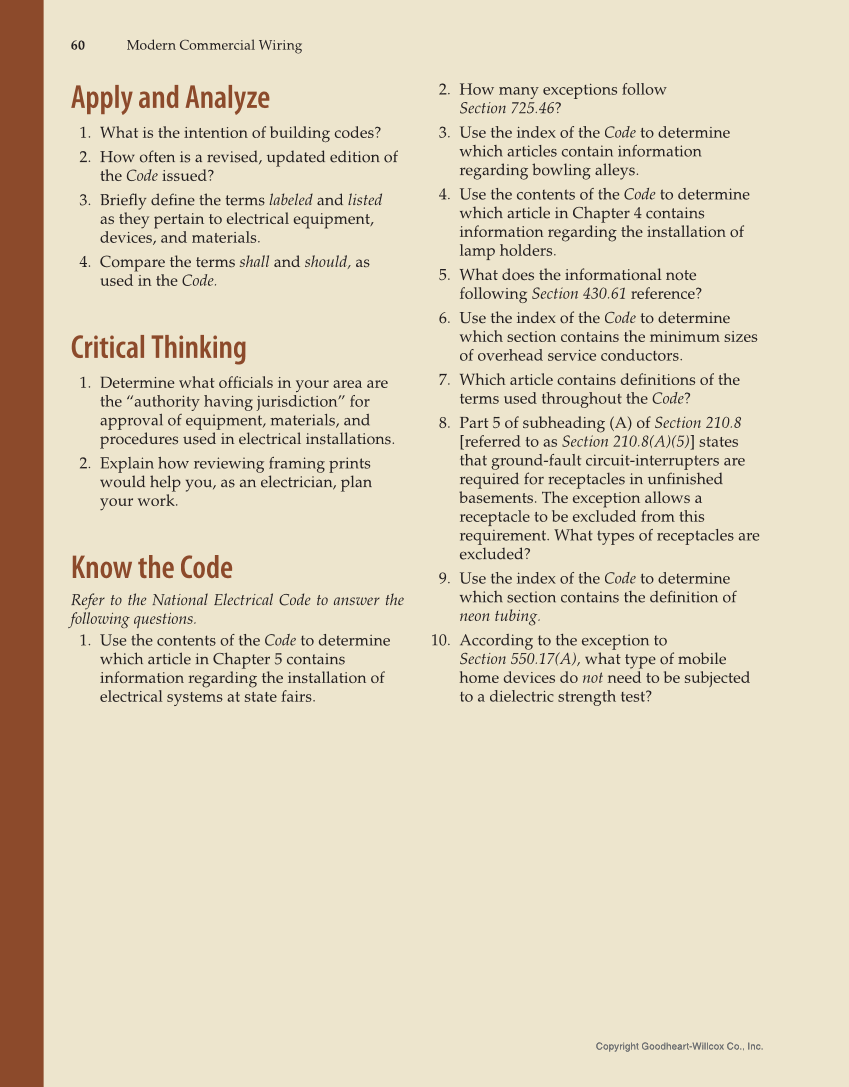 60 Modern Commercial Wiring

Apply and Analyze

1. What is the intention of building codes?
2. How often is a revised, updated edition of the Code issued?
3. Briefly define the terms labeled and listed as they pertain to electrical equipment, devices, and materials.
4. Compare the terms shall and should, as used in the Code.

Critical Thinking

1. Determine what officials in your area are the "authority having jurisdiction" for approval of equipment, materials, and procedures used in electrical installations.
2. Explain how reviewing framing prints would help you, as an electrician, plan your work.

Know the Code

Refer to the National Electrical Code to answer the following questions.

1. Use the contents of the Code to determine which article in Chapter 5 contains information regarding the installation of electrical systems at state fairs.
2. How many exceptions follow Section 725.46?
3. Use the index of the Code to determine which articles contain information regarding bowling alleys.
4. Use the contents of the Code to determine which article in Chapter 4 contains information regarding the installation of lamp holders.
5. What does the informational note following Section 430.61 reference?
6. Use the index of the Code to determine which section contains the minimum sizes of overhead service conductors.
7. Which article contains definitions of the terms used throughout the Code?
8. Part 5 of subheading (A) of Section 210.8 [referred to as Section 210.8(A)(5)] states that ground-fault circuit-interrupters are required for receptacles in unfinished basements. The exception allows a receptacle to be excluded from this requirement. What types of receptacles are excluded?
9. Use the index of the Code to determine which section contains the definition of neon tubing.
10. According to the exception to Section 550.17(A), what type of mobile home devices do not need to be subjected to a dielectric strength test?

Copyright Goodheart-Willcox Co., Inc.